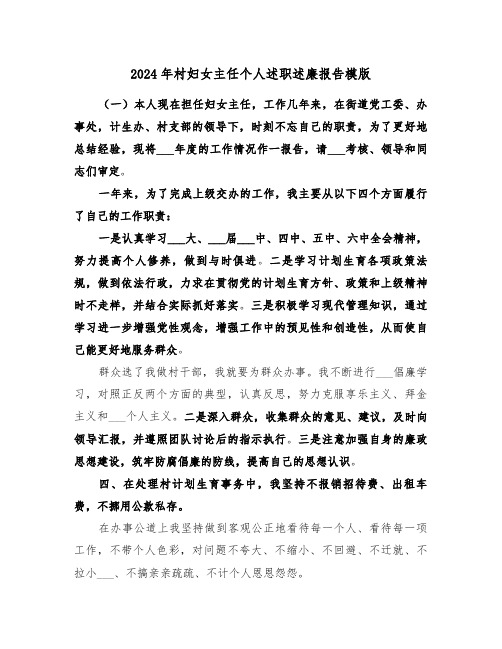 2024年村妇女主任个人述职述廉报告模版

（一）本人现在担任妇女主任，工作几年来，在街道党工委、办事处，计生办、村支部的领导下，时刻不忘自己的职责，为了更好地总结经验，现将___年度的工作情况作一报告，请___考核、领导和同志们审定。

一年来，为了完成上级交办的工作，我主要从以下四个方面履行了自己的工作职责：

一是认真学习___大、___届___中、四中、五中、六中全会精神，努力提高个人修养，做到与时俱进。二是学习计划生育各项政策法规，做到依法行政，力求在贯彻党的计划生育方针、政策和上级精神时不走样，并结合实际抓好落实。三是积极学习现代管理知识，通过学习进一步增强党性观念，增强工作中的预见性和创造性，从而使自己能更好地服务群众。

群众选了我做村干部，我就要为群众办事。我不断进行___倡廉学习，对照正反两个方面的典型，认真反思，努力克服享乐主义、拜金主义和___个人主义。二是深入群众，收集群众的意见、建议，及时向领导汇报，并遵照团队讨论后的指示执行。三是注意加强自身的廉政思想建设，筑牢防腐倡廉的防线，提高自己的思想认识。

四、在处理村计划生育事务中，我坚持不报销招待费、出租车费，不挪用公款私存。

在办事公道上我坚持做到客观公正地看待每一个人、看待每一项工作，不带个人色彩，对问题不夸大、不缩小、不回避、不迁就、不拉小___、不搞亲亲疏疏、不计个人恩恩怨怨。